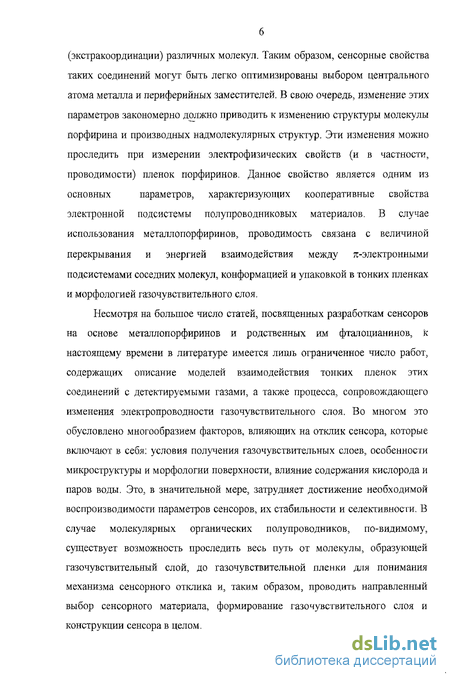 6

(экстракоординации) различных молекул. Таким образом, сенсорные свойства таких соединений могут быть легко оптимизированы выбором центрального атома металла и периферийных заместителей. В свою очередь, изменение этих параметров закономерно должно приводить к изменению структуры молекулы порфирина и производных надмолекулярных структур. Эти изменения можно проследить при измерении электрофизических свойств (и в частности, проводимости) пленок порфиринов. Данное свойство является одним из основных параметров, характеризующих кооперативные свойства электронной подсистемы полупроводниковых материалов. В случае использования металлопорфиринов, проводимость связана с величиной перекрывания и энергией взаимодействия между $\pi$-электронными подсистемами соседних молекул, конформацией и упаковкой в тонких пленках и морфологией газочувствительного слоя.

Несмотря на большое число статей, посвященных разработкам сенсоров на основе металлопорфиринов и родственных им фталоцианинов, к настоящему времени в литературе имеется лишь ограниченное число работ, содержащих описание моделей взаимодействия тонких пленок этих соединений с детектируемыми газами, а также процесса, сопровождающего изменения электропроводности газочувствительного слоя. Во многом это обусловлено многообразием факторов, влияющих на отклик сенсора, которые включают в себя: условия получения газочувствительных слоев, особенности микроструктуры и морфологии поверхности, влияние содержания кислорода и паров воды. Это, в значительной мере, затрудняет достижение необходимой воспроизводимости параметров сенсоров, их стабильности и селективности. В случае молекулярных органических полупроводников, по-видимому, существует возможность проследить весь путь от молекулы, образующей газочувствительный слой, до газочувствительной пленки для понимания механизма сенсорного отклика и, таким образом, проводить направленный выбор сенсорного материала, формирование газочувствительного слоя и конструкции сенсора в целом.

dsLib.net
библиотека диссертаций